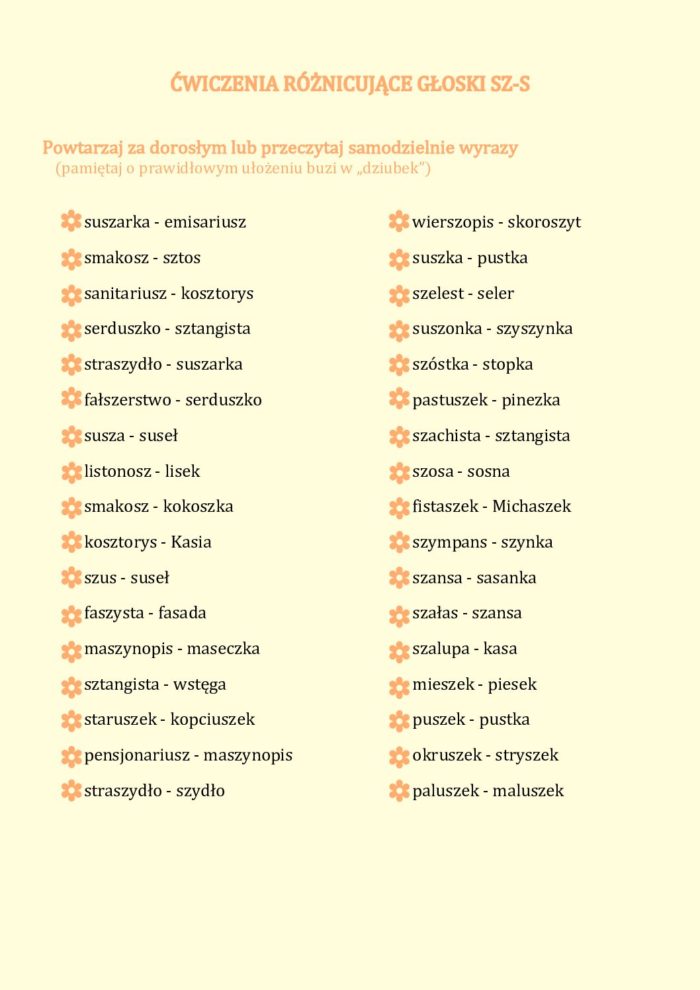 ĆWICZENIA RÓŻNICUJĄCE GŁOSKI SZ-S

Powtarzaj za dorosłym lub przeczytaj samodzielnie wyrazy
(pamiętaj o prawidłowym ułożeniu buzi w „dziubek")

suszarka - emisariusz
smakosz - sztos
sanitariusz - kosztorys
serduszko - sztangista
straszydło - suszarka
fałszerstwo - serduszko
susza - suseł
listonosz - lisek
smakosz - kokoszka
kosztorys - Kasia
szus - suseł
faszysta - fasada
maszynopis - maseczka
sztangista - wstęga
staruszek - kopciuszek
pensjonariusz - maszynopis
straszydło - szydło

wierszopis - skoroszyt
suszka - pustka
szelest - seler
suszonka - szyszynka
szóstka - stopka
pastuszek - pinezka
szachista - sztangista
szosa - sosna
fistaszek - Michaszek
szympans - szynka
szansa - sasanka
szałas - szansa
szalupa - kasa
mieszek - piesek
puszek - pustka
okruszek - stryszek
paluszek - maluszek